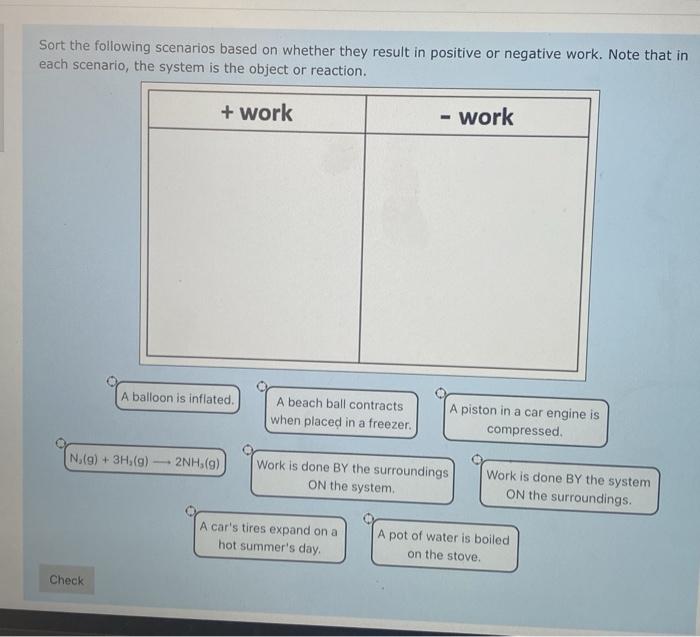 Sort the following scenarios based on whether they result in positive or negative work. Note that in each scenario, the system is the object or reaction.

| + work | - work |
|---|---|
| | |

A balloon is inflated.

A beach ball contracts when placed in a freezer.

A piston in a car engine is compressed.

$N_2(g) + 3H_2(g) \longrightarrow 2NH_3(g)$

Work is done BY the surroundings ON the system.

Work is done BY the system ON the surroundings.

A car's tires expand on a hot summer's day.

A pot of water is boiled on the stove.

Check